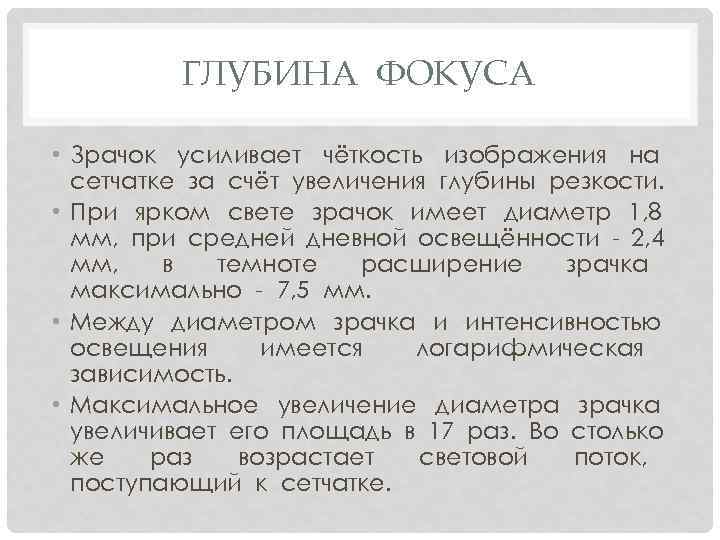 ГЛУБИНА ФОКУСА

• Зрачок усиливает чёткость изображения на сетчатке за счёт увеличения глубины резкости.

• При ярком свете зрачок имеет диаметр 1,8 мм, при средней дневной освещённости - 2,4 мм, в темноте расширение зрачка максимально - 7,5 мм.

• Между диаметром зрачка и интенсивностью освещения имеется логарифмическая зависимость.

• Максимальное увеличение диаметра зрачка увеличивает его площадь в 17 раз. Во столько же раз возрастает световой поток, поступающий к сетчатке.